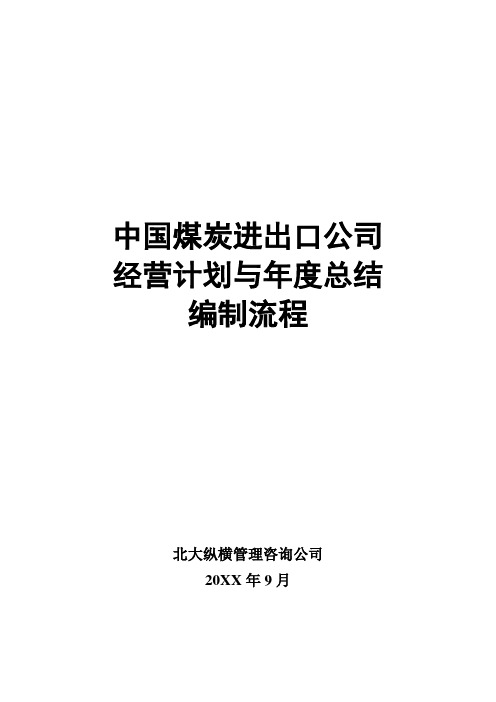 中国煤炭进出口公司
经营计划与年度总结
编制流程

北大纵横管理咨询公司
20XX 年 9 月